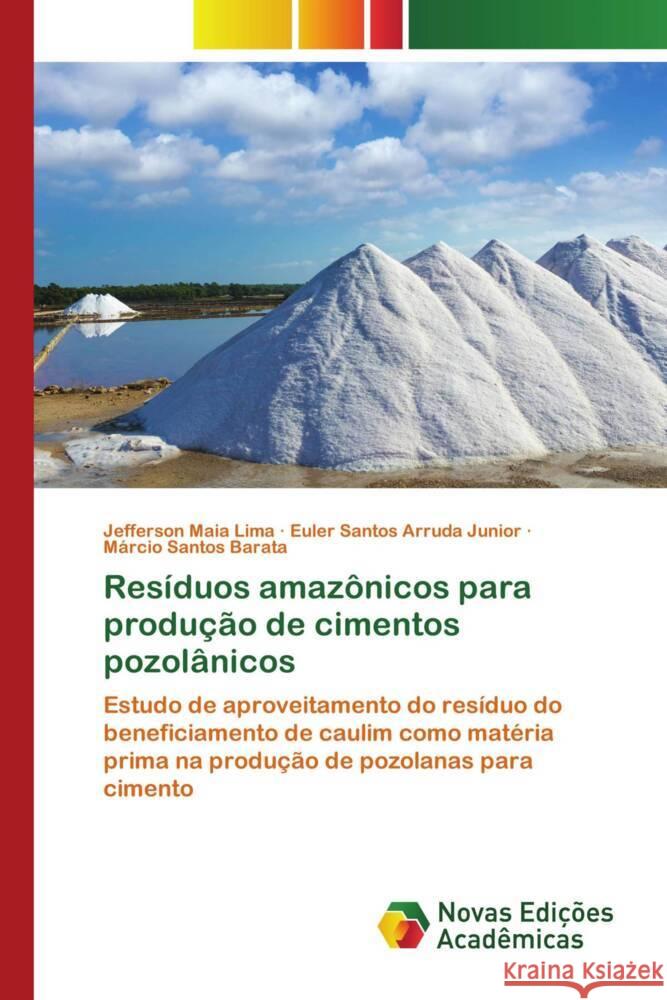 Jefferson Maia Lima · Euler Santos Arruda Junior · Márcio Santos Barata

Resíduos amazônicos para produção de cimentos pozolânicos

Estudo de aproveitamento do resíduo do beneficiamento de caulim como matéria prima na produção de pozolanas para cimento

Novas Edições Acadêmicas